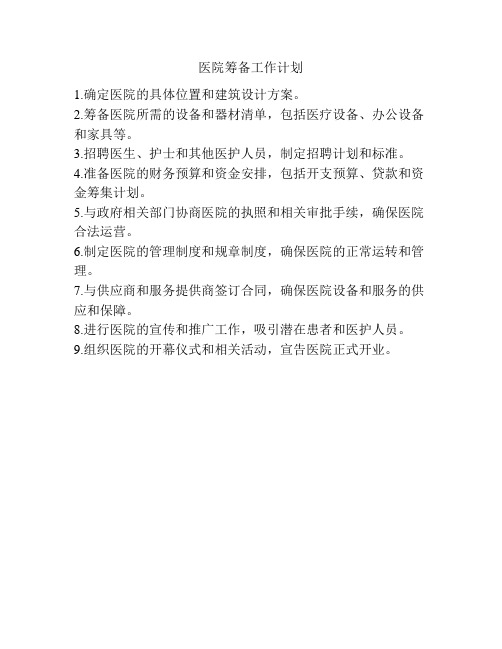 医院筹备工作计划

1.确定医院的具体位置和建筑设计方案。

2.筹备医院所需的设备和器材清单，包括医疗设备、办公设备和家具等。

3.招聘医生、护士和其他医护人员，制定招聘计划和标准。

4.准备医院的财务预算和资金安排，包括开支预算、贷款和资金筹集计划。

5.与政府相关部门协商医院的执照和相关审批手续，确保医院合法运营。

6.制定医院的管理制度和规章制度，确保医院的正常运转和管理。

7.与供应商和服务提供商签订合同，确保医院设备和服务的供应和保障。

8.进行医院的宣传和推广工作，吸引潜在患者和医护人员。

9.组织医院的开幕仪式和相关活动，宣告医院正式开业。